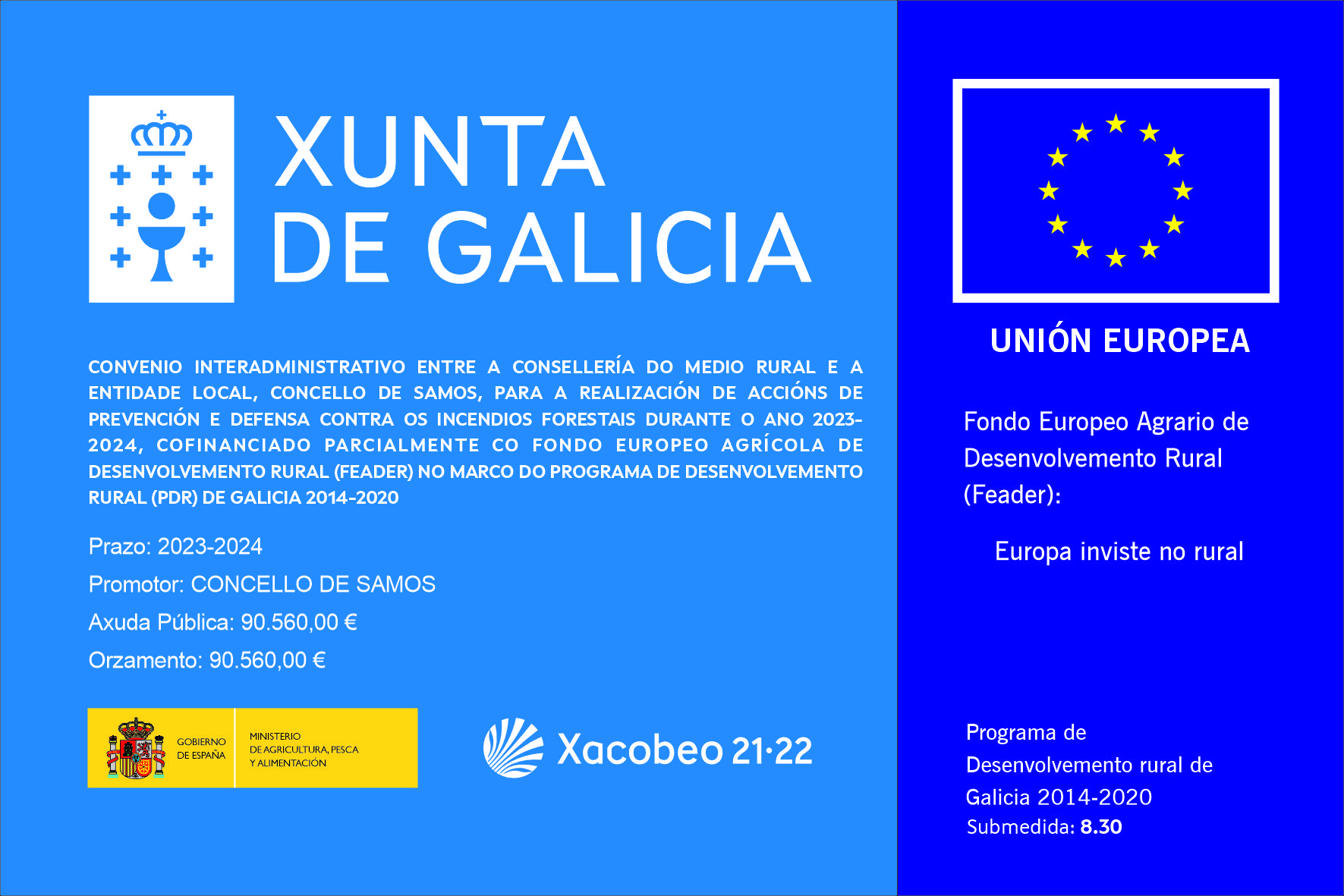 XUNTA
DE GALICIA

CONVENIO INTERADMINISTRATIVO ENTRE A CONSELLERÍA DO MEDIO RURAL E A ENTIDADE LOCAL, CONCELLO DE SAMOS, PARA A REALIZACIÓN DE ACCIÓNS DE PREVENCIÓN E DEFENSA CONTRA OS INCENDIOS FORESTAIS DURANTE O ANO 2023-2024, COFINANCIADO PARCIALMENTE CO FONDO EUROPEO AGRÍCOLA DE DESENVOLVEMENTO RURAL (FEADER) NO MARCO DO PROGRAMA DE DESENVOLVEMENTO RURAL (PDR) DE GALICIA 2014-2020

Prazo: 2023-2024
Promotor: CONCELLO DE SAMOS
Axuda Pública: 90.560,00 €
Orzamento: 90.560,00 €

GOBIERNO DE ESPAÑA
MINISTERIO DE AGRICULTURA, PESCA Y ALIMENTACIÓN

Xacobeo 21·22

UNIÓN EUROPEA

Fondo Europeo Agrario de Desenvolvemento Rural (Feader):

Europa inviste no rural

Programa de Desenvolvemento rural de Galicia 2014-2020
Submedida: 8.30